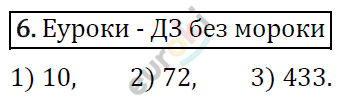 6. Еуроки - ДЗ без мороки

1) 10, 2) 72, 3) 433.

euroki